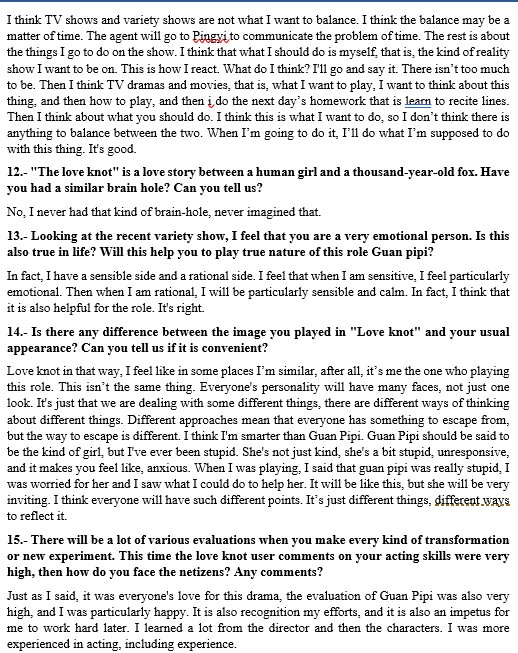 I think TV shows and variety shows are not what I want to balance. I think the balance may be a matter of time. The agent will go to Pingyi to communicate the problem of time. The rest is about the things I go to do on the show. I think that what I should do is myself, that is, the kind of reality show I want to be on. This is how I react. What do I think? I'll go and say it. There isn't too much to be. Then I think TV dramas and movies, that is, what I want to play, I want to think about this thing, and then how to play, and then i do the next day's homework that is learn to recite lines. Then I think about what you should do. I think this is what I want to do, so I don't think there is anything to balance between the two. When I'm going to do it, I'll do what I'm supposed to do with this thing. It's good.

12.- "The love knot" is a love story between a human girl and a thousand-year-old fox. Have you had a similar brain hole? Can you tell us?

No, I never had that kind of brain-hole, never imagined that.

13.- Looking at the recent variety show, I feel that you are a very emotional person. Is this also true in life? Will this help you to play true nature of this role Guan pipi?

In fact, I have a sensible side and a rational side. I feel that when I am sensitive, I feel particularly emotional. Then when I am rational, I will be particularly sensible and calm. In fact, I think that it is also helpful for the role. It's right.

14.- Is there any difference between the image you played in "Love knot" and your usual appearance? Can you tell us if it is convenient?

Love knot in that way, I feel like in some places I'm similar, after all, it's me the one who playing this role. This isn't the same thing. Everyone's personality will have many faces, not just one look. It's just that we are dealing with some different things, there are different ways of thinking about different things. Different approaches mean that everyone has something to escape from, but the way to escape is different. I think I'm smarter than Guan Pipi. Guan Pipi should be said to be the kind of girl, but I've ever been stupid. She's not just kind, she's a bit stupid, unresponsive, and it makes you feel like, anxious. When I was playing, I said that guan pipi was really stupid, I was worried for her and I saw what I could do to help her. It will be like this, but she will be very inviting. I think everyone will have such different points. It's just different things, different ways to reflect it.

15.- There will be a lot of various evaluations when you make every kind of transformation or new experiment. This time the love knot user comments on your acting skills were very high, then how do you face the netizens? Any comments?

Just as I said, it was everyone's love for this drama, the evaluation of Guan Pipi was also very high, and I was particularly happy. It is also recognition my efforts, and it is also an impetus for me to work hard later. I learned a lot from the director and then the characters. I was more experienced in acting, including experience.